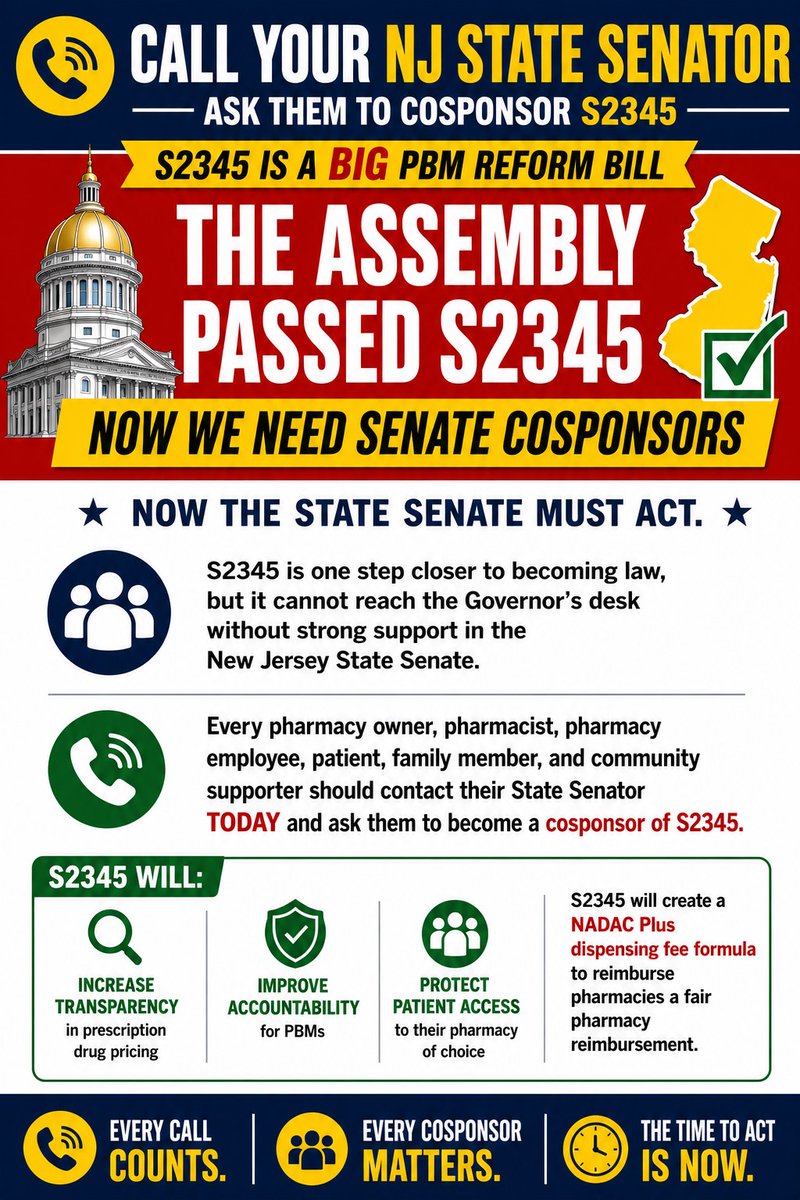 CALL YOUR NJ STATE SENATOR

ASK THEM TO COSPONSOR S2345

S2345 IS A BIG PBM REFORM BILL

THE ASSEMBLY PASSED S2345

NOW WE NEED SENATE COSPONSORS

★ NOW THE STATE SENATE MUST ACT. ★

S2345 is one step closer to becoming law, but it cannot reach the Governor's desk without strong support in the New Jersey State Senate.

Every pharmacy owner, pharmacist, pharmacy employee, patient, family member, and community supporter should contact their State Senator TODAY and ask them to become a cosponsor of S2345.

S2345 WILL:

INCREASE TRANSPARENCY in prescription drug pricing

IMPROVE ACCOUNTABILITY for PBMs

PROTECT PATIENT ACCESS to their pharmacy of choice

S2345 will create a NADAC Plus dispensing fee formula to reimburse pharmacies a fair pharmacy reimbursement.

EVERY CALL COUNTS.

EVERY COSPONSOR MATTERS.

THE TIME TO ACT IS NOW.